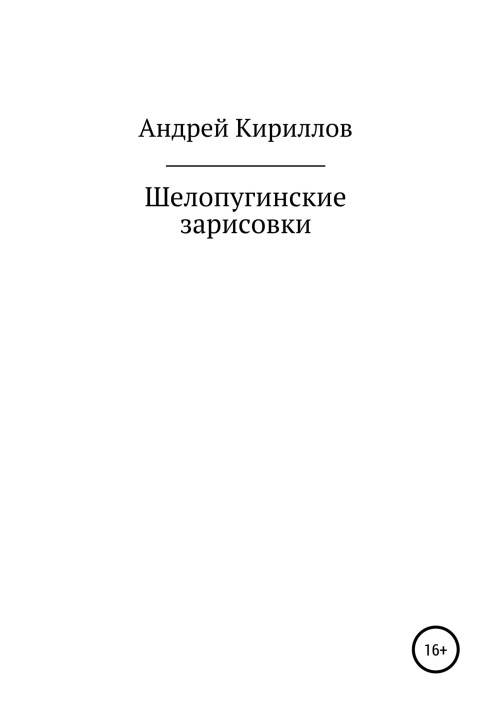 Андрей Кириллов

Шелопугинские зарисовки

16+